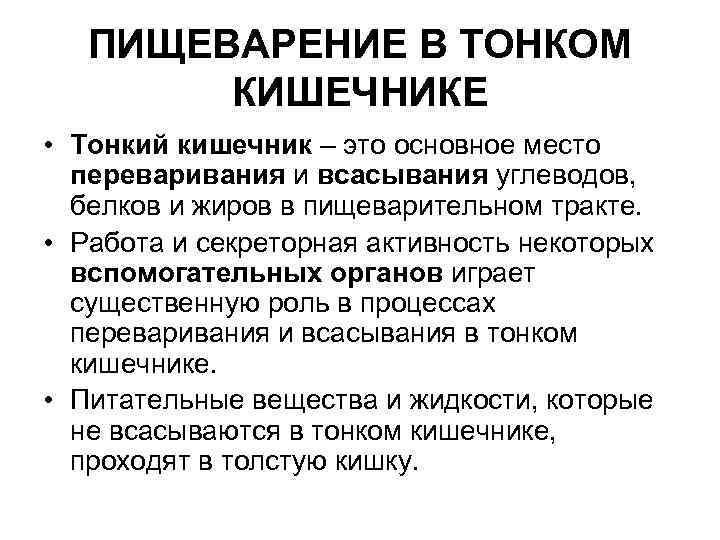 ПИЩЕВАРЕНИЕ В ТОНКОМ КИШЕЧНИКЕ

• Тонкий кишечник – это основное место переваривания и всасывания углеводов, белков и жиров в пищеварительном тракте.

• Работа и секреторная активность некоторых вспомогательных органов играет существенную роль в процессах переваривания и всасывания в тонком кишечнике.

• Питательные вещества и жидкости, которые не всасываются в тонком кишечнике, проходят в толстую кишку.